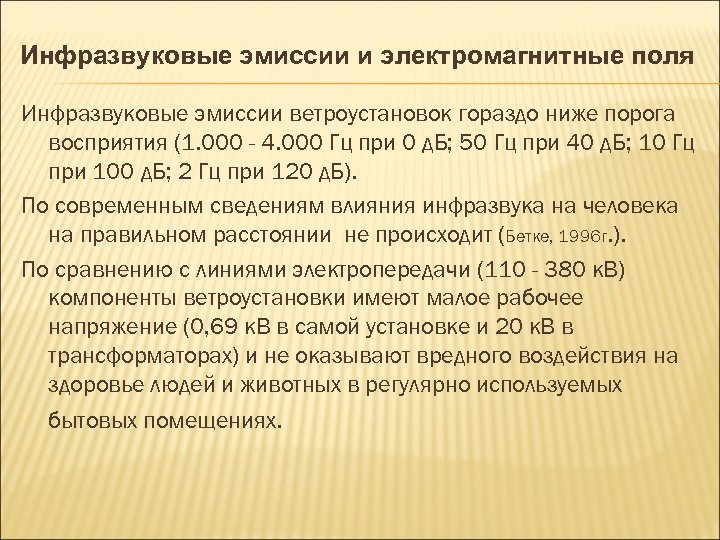 Инфразвуковые эмиссии и электромагнитные поля

Инфразвуковые эмиссии ветроустановок гораздо ниже порога восприятия (1.000 - 4.000 Гц при 0 дБ; 50 Гц при 40 дБ; 10 Гц при 100 дБ; 2 Гц при 120 дБ).

По современным сведениям влияния инфразвука на человека на правильном расстоянии не происходит (Бетке, 1996г.).

По сравнению с линиями электропередачи (110 - 380 кВ) компоненты ветроустановки имеют малое рабочее напряжение (0,69 кВ в самой установке и 20 кВ в трансформаторах) и не оказывают вредного воздействия на здоровье людей и животных в регулярно используемых бытовых помещениях.